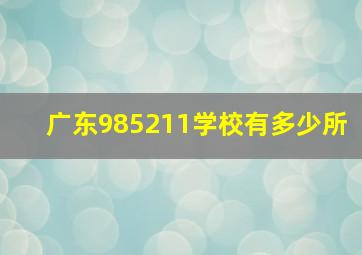 广东985211学校有多少所